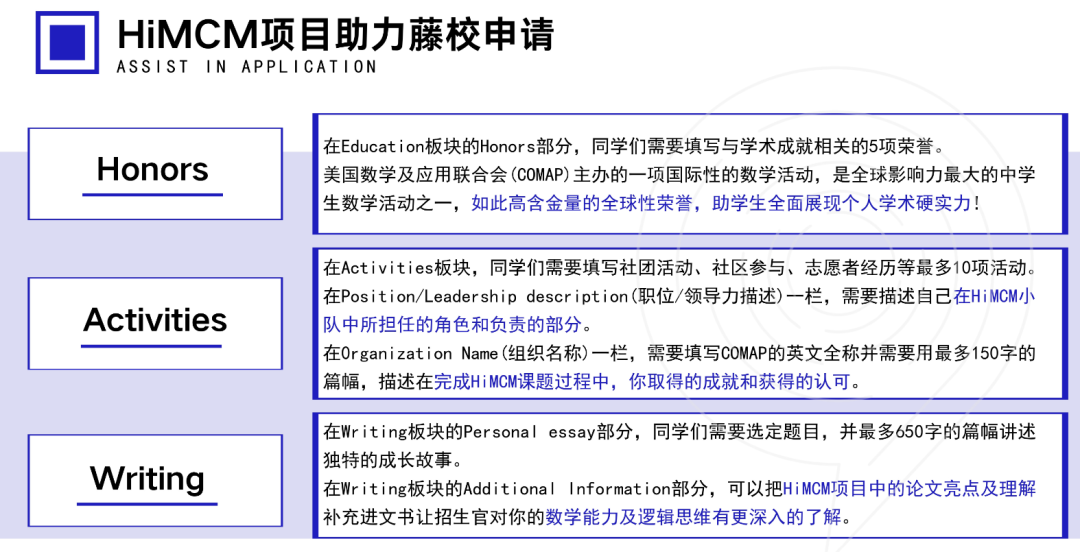 HiMCM项目助力藤校申请
ASSIST IN APPLICATION

Honors

在Education板块的Honors部分，同学们需要填写与学术成就相关的5项荣誉。
美国数学及应用联合会(COMAP)主办的一项国际性的数学活动，是全球影响力最大的中学生数学活动之一，如此高含金量的全球性荣誉，助学生全面展现个人学术硬实力！

Activities

在Activities板块，同学们需要填写社团活动、社区参与、志愿者经历等最多10项活动。
在Position/Leadership description(职位/领导力描述)一栏，需要描述自己在HiMCM小队中所担任的角色和负责的部分。
在Organization Name(组织名称)一栏，需要填写COMAP的英文全称并需要用最多150字的篇幅，描述在完成HiMCM课题过程中，你取得的成就和获得的认可。

Writing

在Writing板块的Personal essay部分，同学们需要选定题目，并最多650字的篇幅讲述独特的成长故事。
在Writing板块的Additional Information部分，可以把HiMCM项目中的论文亮点及理解补充进文书让招生官对你的数学能力及逻辑思维有更深入的了解。